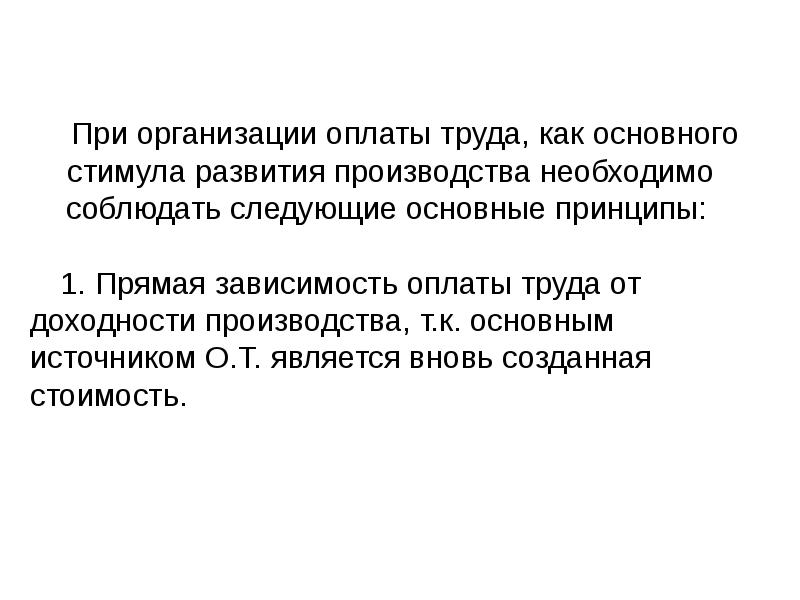 При организации оплаты труда, как основного стимула развития производства необходимо соблюдать следующие основные принципы:

1. Прямая зависимость оплаты труда от доходности производства, т.к. основным источником О.Т. является вновь созданная стоимость.